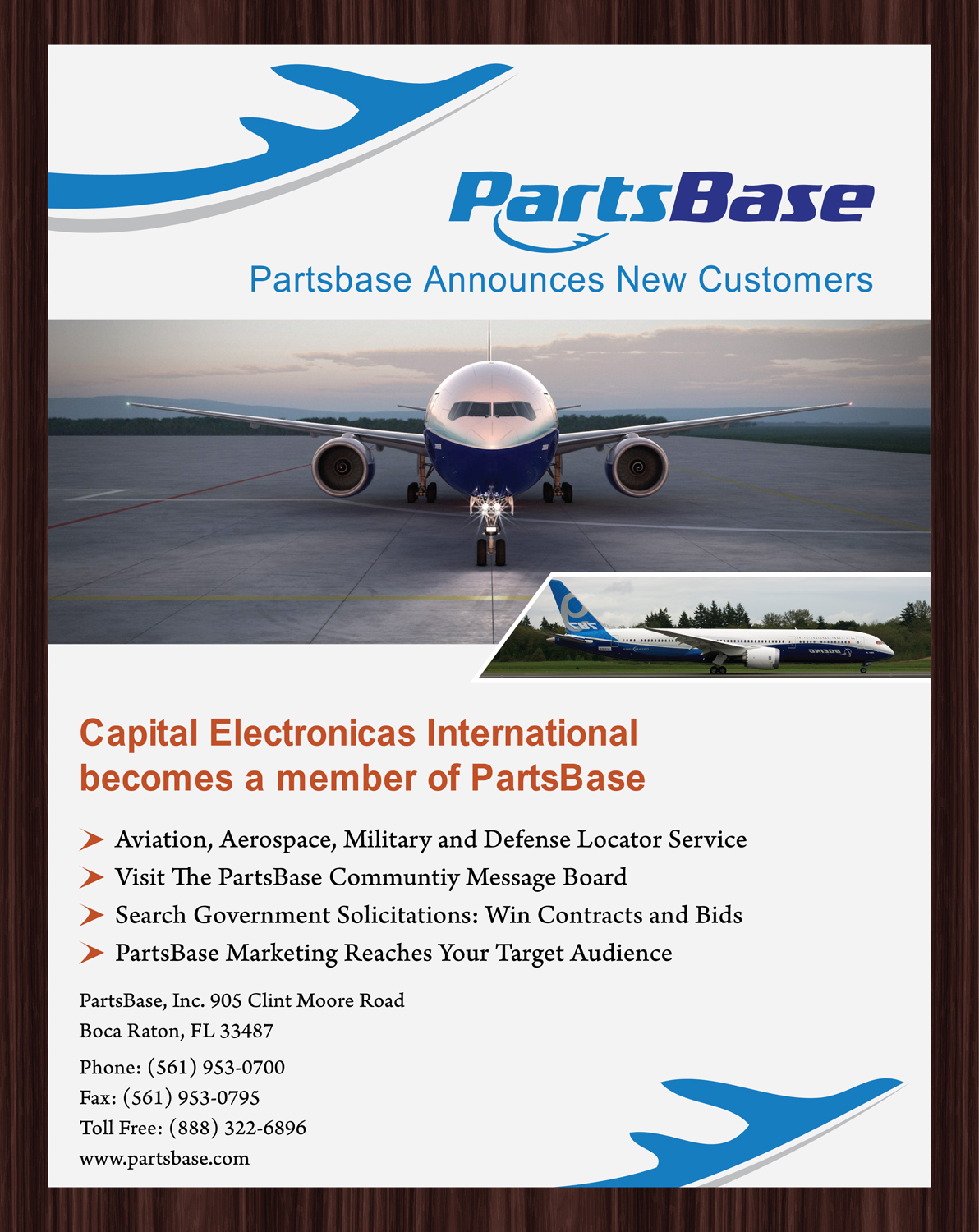 PartsBase

Partsbase Announces New Customers

Capital Electronicas International becomes a member of PartsBase

➤ Aviation, Aerospace, Military and Defense Locator Service
➤ Visit The PartsBase Communtiy Message Board
➤ Search Government Solicitations: Win Contracts and Bids
➤ PartsBase Marketing Reaches Your Target Audience

PartsBase, Inc. 905 Clint Moore Road
Boca Raton, FL 33487

Phone: (561) 953-0700
Fax: (561) 953-0795
Toll Free: (888) 322-6896
www.partsbase.com